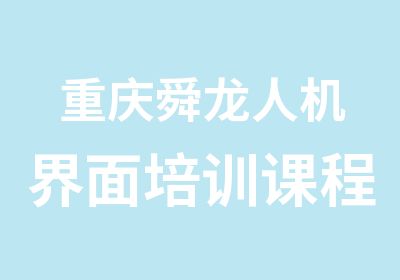 重庆舜龙人机
界面培训课程